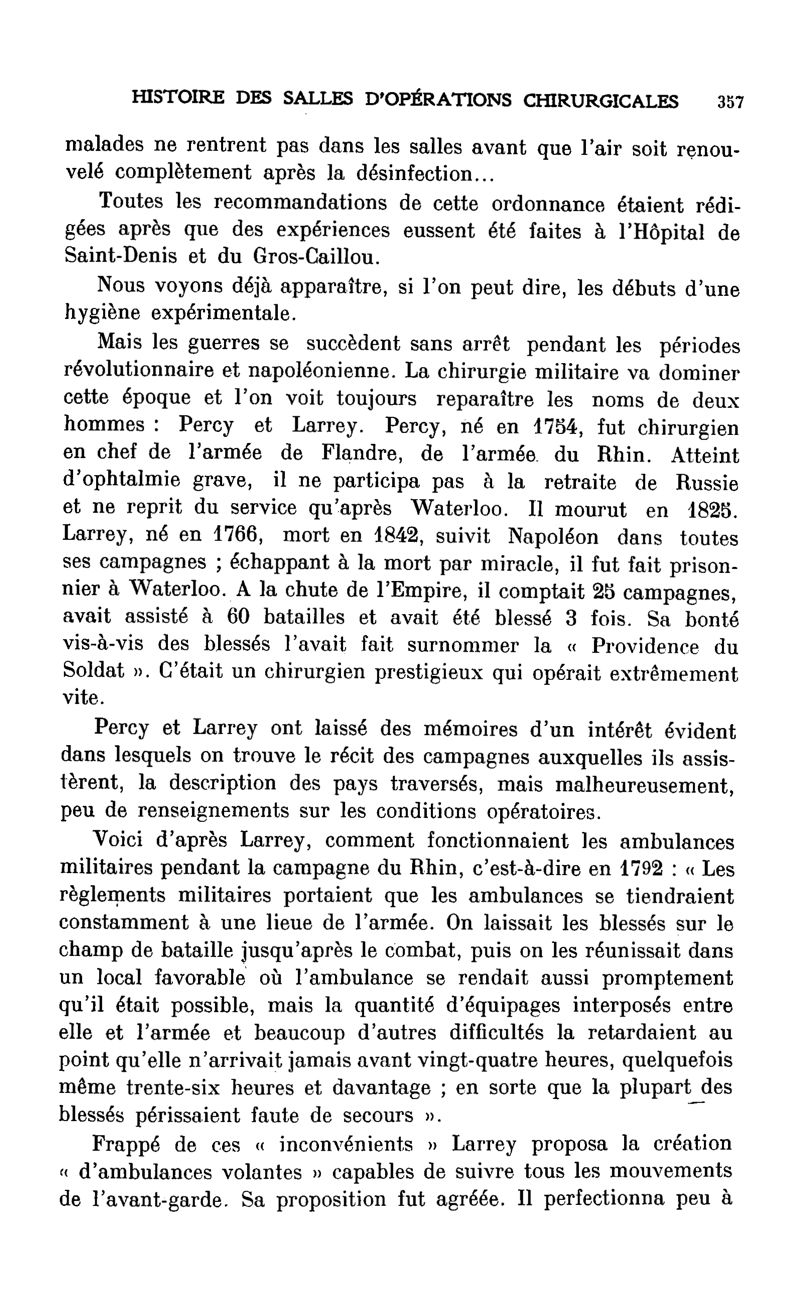 HISTOIRE DES SALLES D'OPÉRATIONS CHIRURGICALES 357

malades ne rentrent pas dans les salles avant que l'air soit renouvelé complètement après la désinfection...

Toutes les recommandations de cette ordonnance étaient rédigées après que des expériences eussent été faites à l'Hôpital de Saint-Denis et du Gros-Caillou.

Nous voyons déjà apparaître, si l'on peut dire, les débuts d'une hygiène expérimentale.

Mais les guerres se succèdent sans arrêt pendant les périodes révolutionnaire et napoléonienne. La chirurgie militaire va dominer cette époque et l'on voit toujours reparaître les noms de deux hommes : Percy et Larrey. Percy, né en 1754, fut chirurgien en chef de l'armée de Flandre, de l'armée du Rhin. Atteint d'ophtalmie grave, il ne participa pas à la retraite de Russie et ne reprit du service qu'après Waterloo. Il mourut en 1825. Larrey, né en 1766, mort en 1842, suivit Napoléon dans toutes ses campagnes ; échappant à la mort par miracle, il fut fait prisonnier à Waterloo. A la chute de l'Empire, il comptait 25 campagnes, avait assisté à 60 batailles et avait été blessé 3 fois. Sa bonté vis-à-vis des blessés l'avait fait surnommer la « Providence du Soldat ». C'était un chirurgien prestigieux qui opérait extrêmement vite.

Percy et Larrey ont laissé des mémoires d'un intérêt évident dans lesquels on trouve le récit des campagnes auxquelles ils assistèrent, la description des pays traversés, mais malheureusement, peu de renseignements sur les conditions opératoires.

Voici d'après Larrey, comment fonctionnaient les ambulances militaires pendant la campagne du Rhin, c'est-à-dire en 1792 : « Les règlements militaires portaient que les ambulances se tiendraient constamment à une lieue de l'armée. On laissait les blessés sur le champ de bataille jusqu'après le combat, puis on les réunissait dans un local favorable où l'ambulance se rendait aussi promptement qu'il était possible, mais la quantité d'équipages interposés entre elle et l'armée et beaucoup d'autres difficultés la retardaient au point qu'elle n'arrivait jamais avant vingt-quatre heures, quelquefois même trente-six heures et davantage ; en sorte que la plupart des blessés périssaient faute de secours ».

Frappé de ces « inconvénients » Larrey proposa la création « d'ambulances volantes » capables de suivre tous les mouvements de l'avant-garde. Sa proposition fut agréée. Il perfectionna peu à